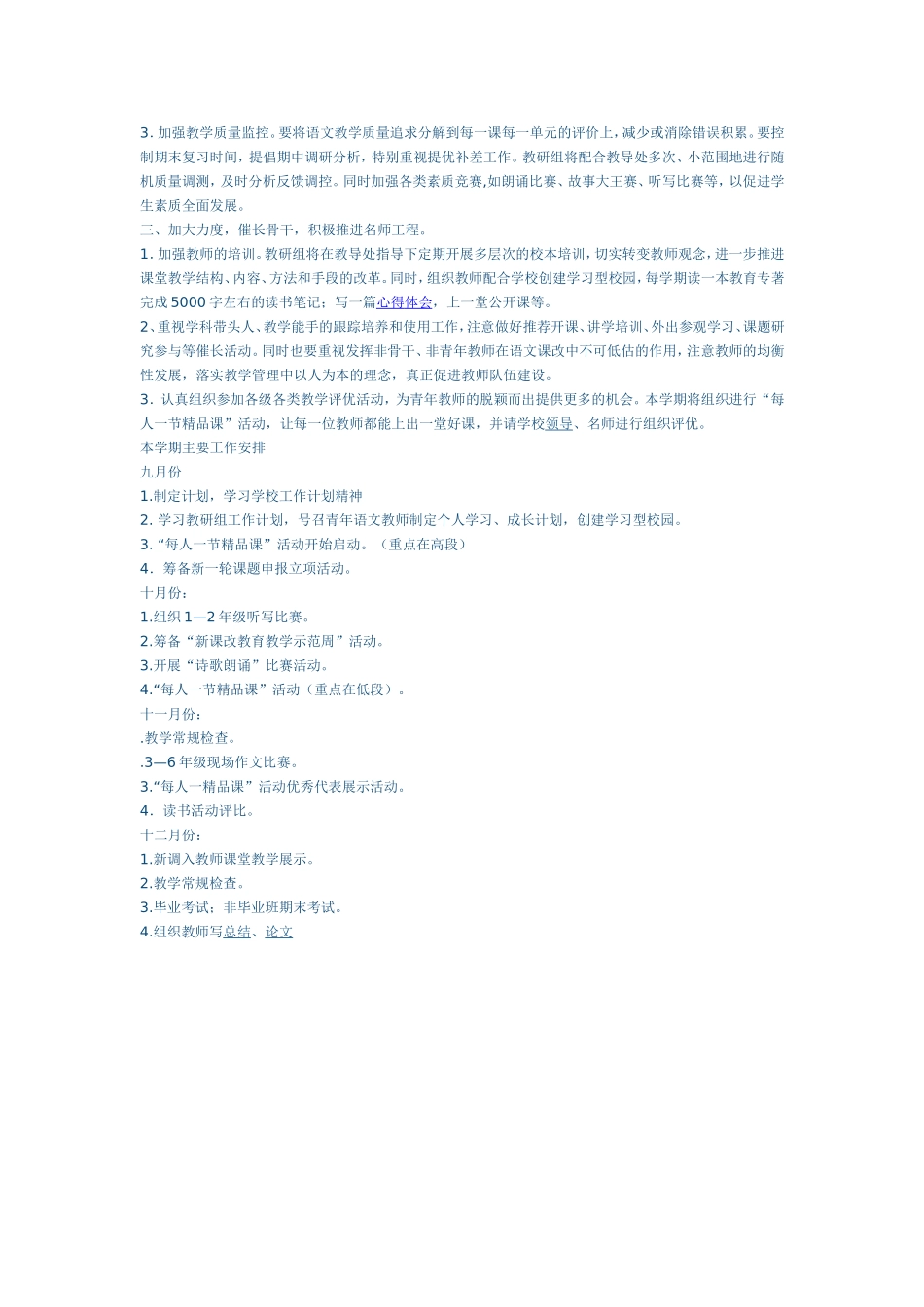 3. 加强教学质量监控。要将语文教学质量追求分解到每一课每一单元的评价上，减少或消除错误积累。要控制期末复习时间，提倡期中调研分析，特别重视提优补差工作。教研组将配合教导处多次、小范围地进行随机质量调测，及时分析反馈调控。同时加强各类素质竞赛,如朗诵比赛、故事大王赛、听写比赛等，以促进学生素质全面发展。

三、加大力度，催长骨干，积极推进名师工程。

1. 加强教师的培训。教研组将在教导处指导下定期开展多层次的校本培训，切实转变教师观念，进一步推进课堂教学结构、内容、方法和手段的改革。同时，组织教师配合学校创建学习型校园，每学期读一本教育专著完成 5000 字左右的读书笔记；写一篇心得体会，上一堂公开课等。

2、重视学科带头人、教学能手的跟踪培养和使用工作，注意做好推荐开课、讲学培训、外出参观学习、课题研究参与等催长活动。同时也要重视发挥非骨干、非青年教师在语文课改中不可低估的作用，注意教师的均衡性发展，落实教学管理中以人为本的理念，真正促进教师队伍建设。

3. 认真组织参加各级各类教学评优活动，为青年教师的脱颖而出提供更多的机会。本学期将组织进行“每人一节精品课”活动，让每一位教师都能上出一堂好课，并请学校领导、名师进行组织评优。

本学期主要工作安排

九月份

1.制定计划，学习学校工作计划精神

2. 学习教研组工作计划，号召青年语文教师制定个人学习、成长计划，创建学习型校园。

3. “每人一节精品课”活动开始启动。（重点在高段）

4. 筹备新一轮课题申报立项活动。

十月份：

1.组织 1—2 年级听写比赛。

2.筹备“新课改教育教学示范周”活动。

3.开展“诗歌朗诵”比赛活动。

4.“每人一节精品课”活动（重点在低段）。

十一月份：

.教学常规检查。

.3—6 年级现场作文比赛。

3.“每人一精品课”活动优秀代表展示活动。

4. 读书活动评比。

十二月份：

1.新调入教师课堂教学展示。

2.教学常规检查。

3.毕业考试；非毕业班期末考试。

4.组织教师写总结、论文